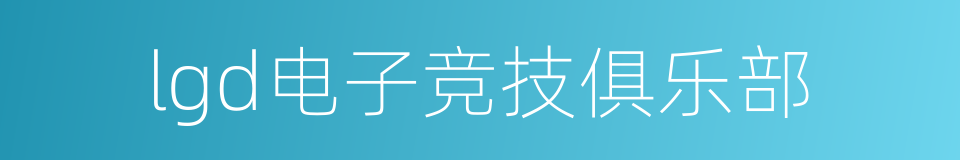 lgd电子竞技俱乐部